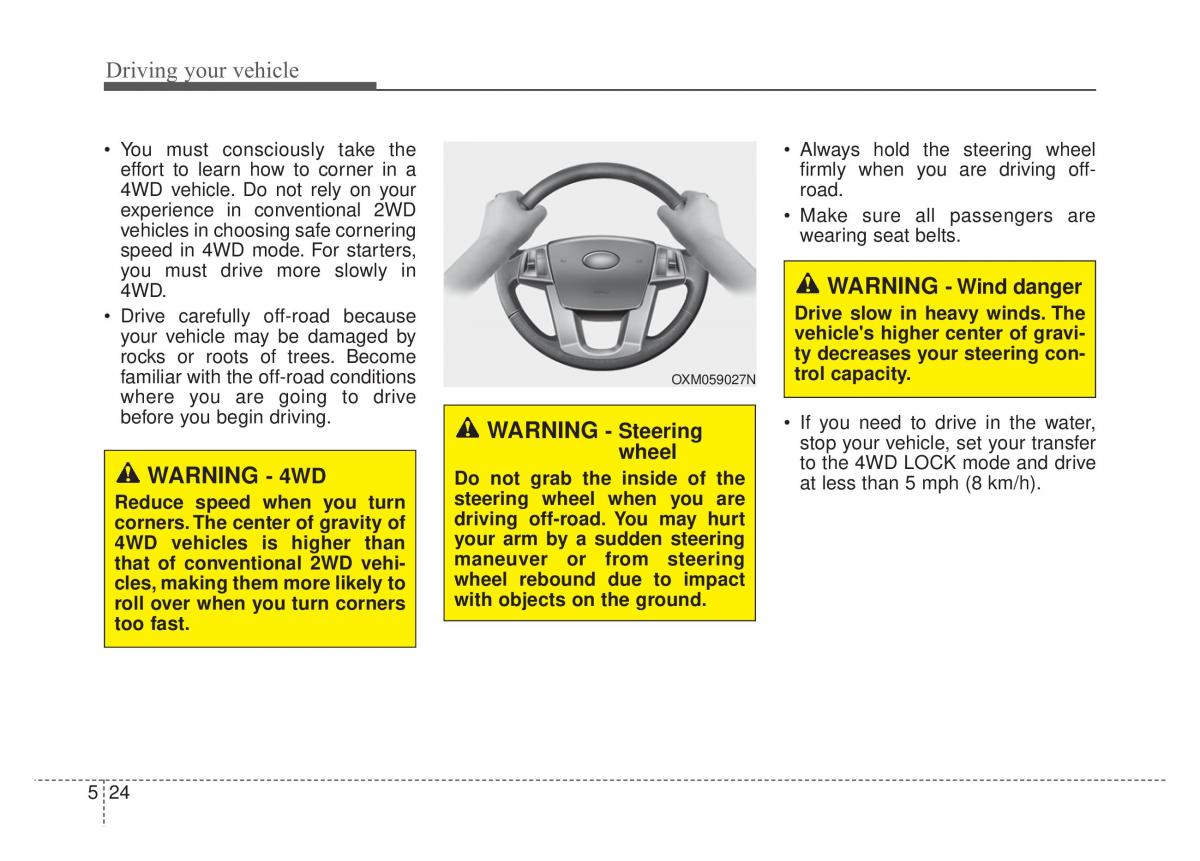 Driving your vehicle

• You must consciously take the effort to learn how to corner in a 4WD vehicle. Do not rely on your experience in conventional 2WD vehicles in choosing safe cornering speed in 4WD mode. For starters, you must drive more slowly in 4WD.

• Drive carefully off-road because your vehicle may be damaged by rocks or roots of trees. Become familiar with the off-road conditions where you are going to drive before you begin driving.

WARNING - 4WD

Reduce speed when you turn corners. The center of gravity of 4WD vehicles is higher than that of conventional 2WD vehicles, making them more likely to roll over when you turn corners too fast.

OXM059027N

WARNING - Steering wheel

Do not grab the inside of the steering wheel when you are driving off-road. You may hurt your arm by a sudden steering maneuver or from steering wheel rebound due to impact with objects on the ground.

• Always hold the steering wheel firmly when you are driving off-road.

• Make sure all passengers are wearing seat belts.

WARNING - Wind danger

Drive slow in heavy winds. The vehicle's higher center of gravity decreases your steering control capacity.

• If you need to drive in the water, stop your vehicle, set your transfer to the 4WD LOCK mode and drive at less than 5 mph (8 km/h).

5 24